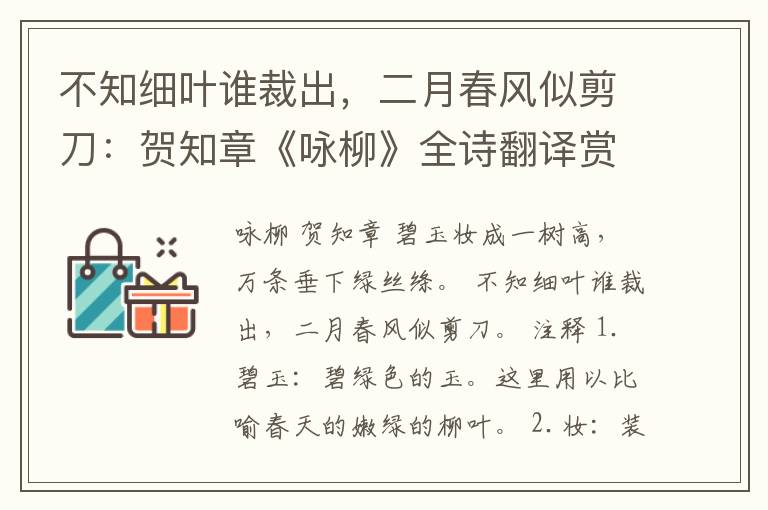 不知细叶谁裁出，二月春风似剪刀：贺知章《咏柳》全诗翻译赏

咏柳 贺知章 碧玉妆成一树高，万条垂下绿丝绦。 不知细叶谁裁出，二月春风似剪刀。 注释 1. 碧玉：碧绿色的玉。这里用以比喻春天的嫩绿的柳叶。 2. 妆：装